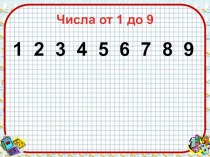 Числа от 1 до 9

1 2 3 4 5 6 7 8 9